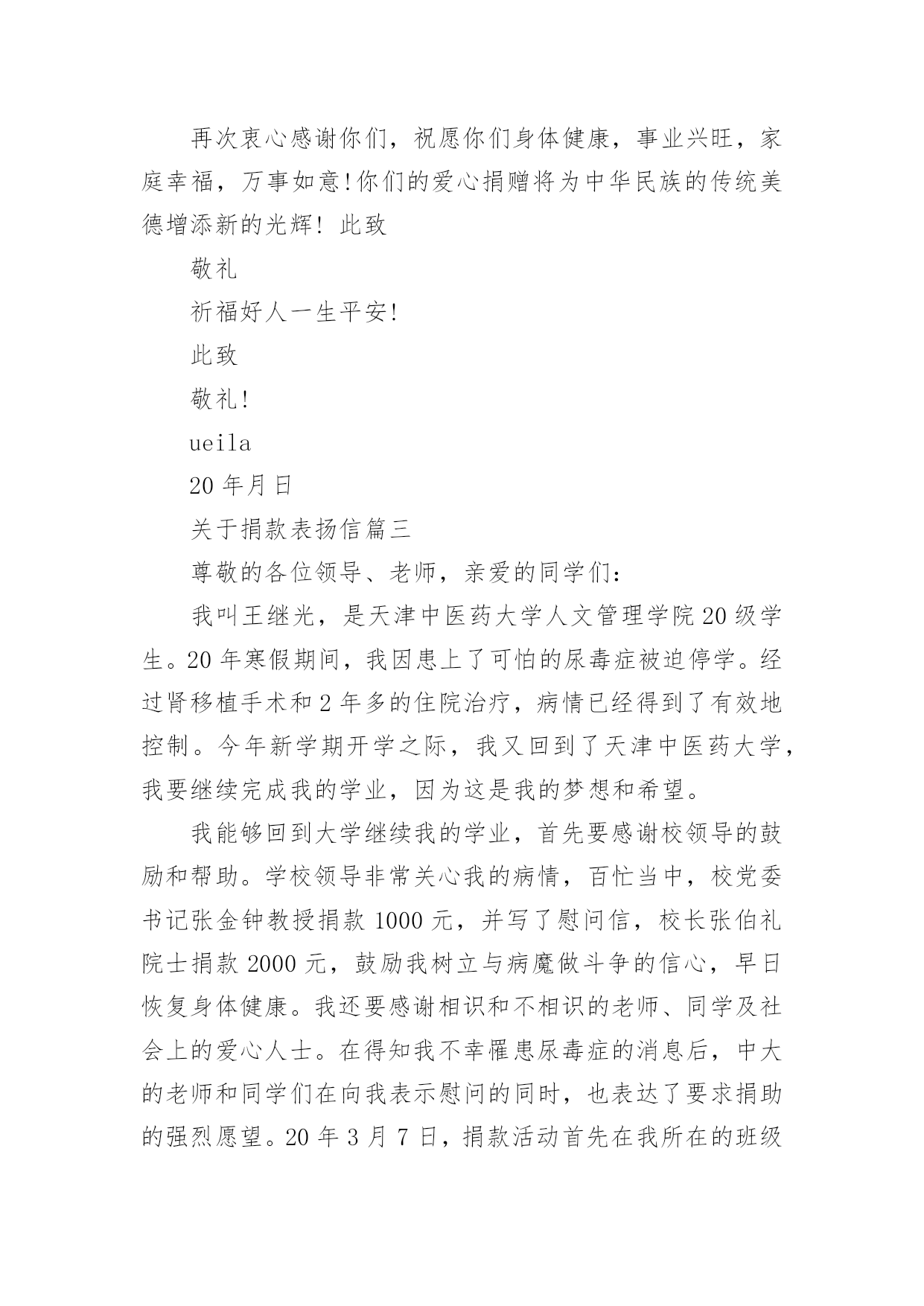 再次衷心感谢你们，祝愿你们身体健康，事业兴旺，家庭幸福，万事如意!你们的爱心捐赠将为中华民族的传统美德增添新的光辉! 此致

敬礼

祈福好人一生平安!

此致

敬礼!

ueila

20 年月日

关于捐款表扬信篇三

尊敬的各位领导、老师，亲爱的同学们：

我叫王继光，是天津中医药大学人文管理学院 20 级学生。20 年寒假期间，我因患上了可怕的尿毒症被迫停学。经过肾移植手术和 2 年多的住院治疗，病情已经得到了有效地控制。今年新学期开学之际，我又回到了天津中医药大学，我要继续完成我的学业，因为这是我的梦想和希望。

我能够回到大学继续我的学业，首先要感谢校领导的鼓励和帮助。学校领导非常关心我的病情，百忙当中，校党委书记张金钟教授捐款 1000 元，并写了慰问信，校长张伯礼院士捐款 2000 元，鼓励我树立与病魔做斗争的信心，早日恢复身体健康。我还要感谢相识和不相识的老师、同学及社会上的爱心人士。在得知我不幸罹患尿毒症的消息后，中大的老师和同学们在向我表示慰问的同时，也表达了要求捐助的强烈愿望。20 年 3 月 7 日，捐款活动首先在我所在的班级